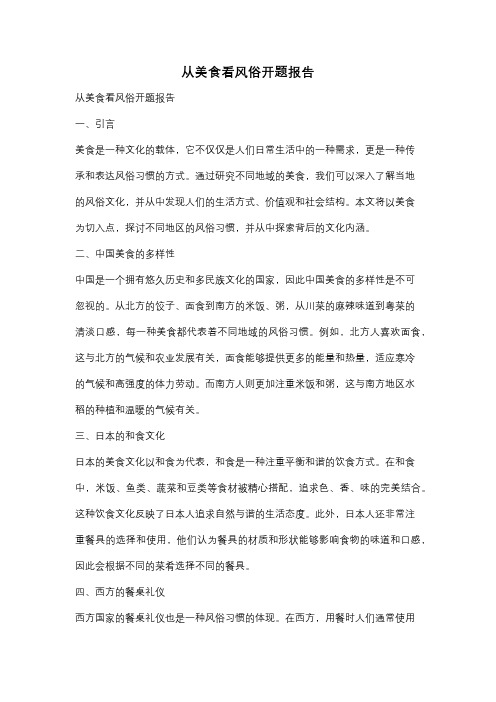 从美食看风俗开题报告

从美食看风俗开题报告

一、引言

美食是一种文化的载体，它不仅仅是人们日常生活中的一种需求，更是一种传承和表达风俗习惯的方式。通过研究不同地域的美食，我们可以深入了解当地的风俗文化，并从中发现人们的生活方式、价值观和社会结构。本文将以美食为切入点，探讨不同地区的风俗习惯，并从中探索背后的文化内涵。

二、中国美食的多样性

中国是一个拥有悠久历史和多民族文化的国家，因此中国美食的多样性是不可忽视的。从北方的饺子、面食到南方的米饭、粥，从川菜的麻辣味道到粤菜的清淡口感，每一种美食都代表着不同地域的风俗习惯。例如，北方人喜欢面食，这与北方的气候和农业发展有关，面食能够提供更多的能量和热量，适应寒冷的气候和高强度的体力劳动。而南方人则更加注重米饭和粥，这与南方地区水稻的种植和温暖的气候有关。

三、日本的和食文化

日本的美食文化以和食为代表，和食是一种注重平衡和谐的饮食方式。在和食中，米饭、鱼类、蔬菜和豆类等食材被精心搭配，追求色、香、味的完美结合。这种饮食文化反映了日本人追求自然与谐的生活态度。此外，日本人还非常注重餐具的选择和使用，他们认为餐具的材质和形状能够影响食物的味道和口感，因此会根据不同的菜肴选择不同的餐具。

四、西方的餐桌礼仪

西方国家的餐桌礼仪也是一种风俗习惯的体现。在西方，用餐时人们通常使用